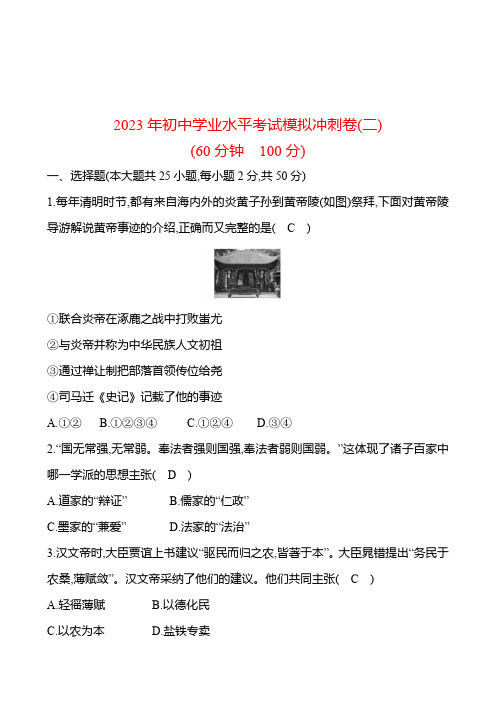 2023 年初中学业水平考试模拟冲刺卷(二)
(60 分钟　100 分)

一、选择题(本大题共 25 小题,每小题 2 分,共 50 分)

1.每年清明时节,都有来自海内外的炎黄子孙到黄帝陵(如图)祭拜,下面对黄帝陵导游解说黄帝事迹的介绍,正确而又完整的是(　C　)

①联合炎帝在涿鹿之战中打败蚩尤
②与炎帝并称为中华民族人文初祖
③通过禅让制把部落首领传位给尧
④司马迁《史记》记载了他的事迹

A.①②　　B.①②③④　　C.①②④　　D.③④

2.“国无常强,无常弱。奉法者强则国强,奉法者弱则国弱。”这体现了诸子百家中哪一学派的思想主张(　D　)

A.道家的“辩证”　　B.儒家的“仁政”
C.墨家的“兼爱”　　D.法家的“法治”

3.汉文帝时,大臣贾谊上书建议“驱民而归之农,皆著于本”。大臣晁错提出“务民于农桑,薄赋敛”。汉文帝采纳了他们的建议。他们共同主张(　C　)

A.轻徭薄赋　　B.以德化民
C.以农为本　　D.盐铁专卖